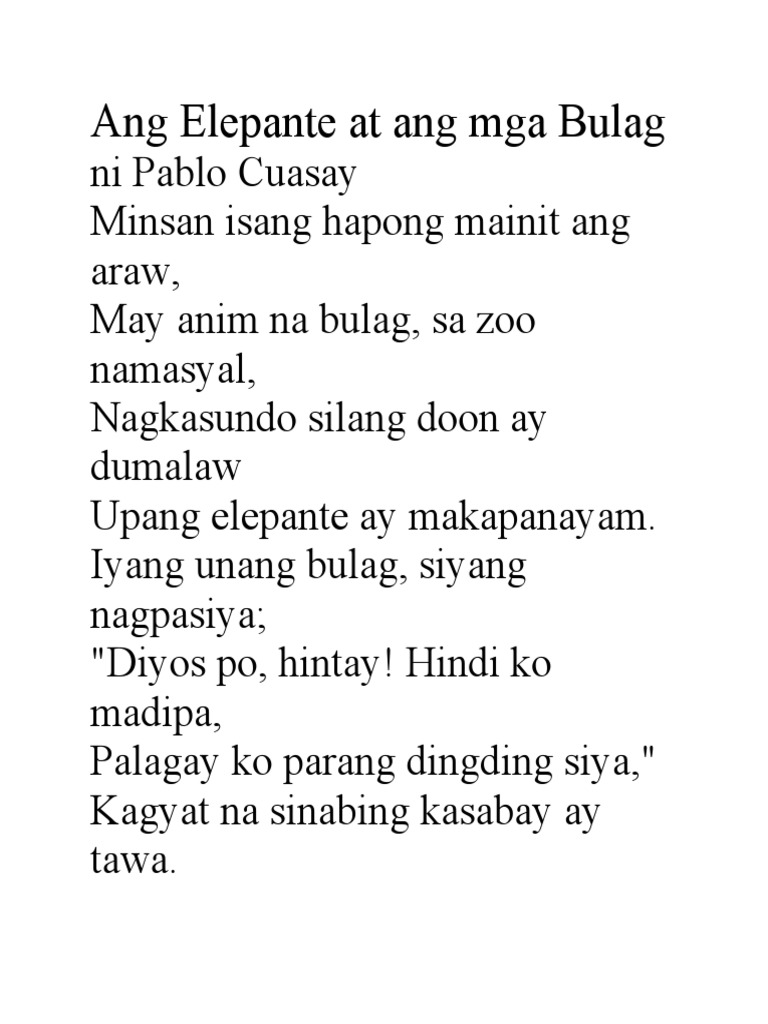 Ang Elepante at ang mga Bulag
ni Pablo Cuasay
Minsan isang hapong mainit ang araw,
May anim na bulag, sa zoo namasyal,
Nagkasundo silang doon ay dumalaw
Upang elepante ay makapanayam.
Iyang unang bulag, siyang nagpasiya;
"Diyos po, hintay! Hindi ko madipa,
Palagay ko parang dingding siya,"
Kagyat na sinabing kasabay ay tawa.